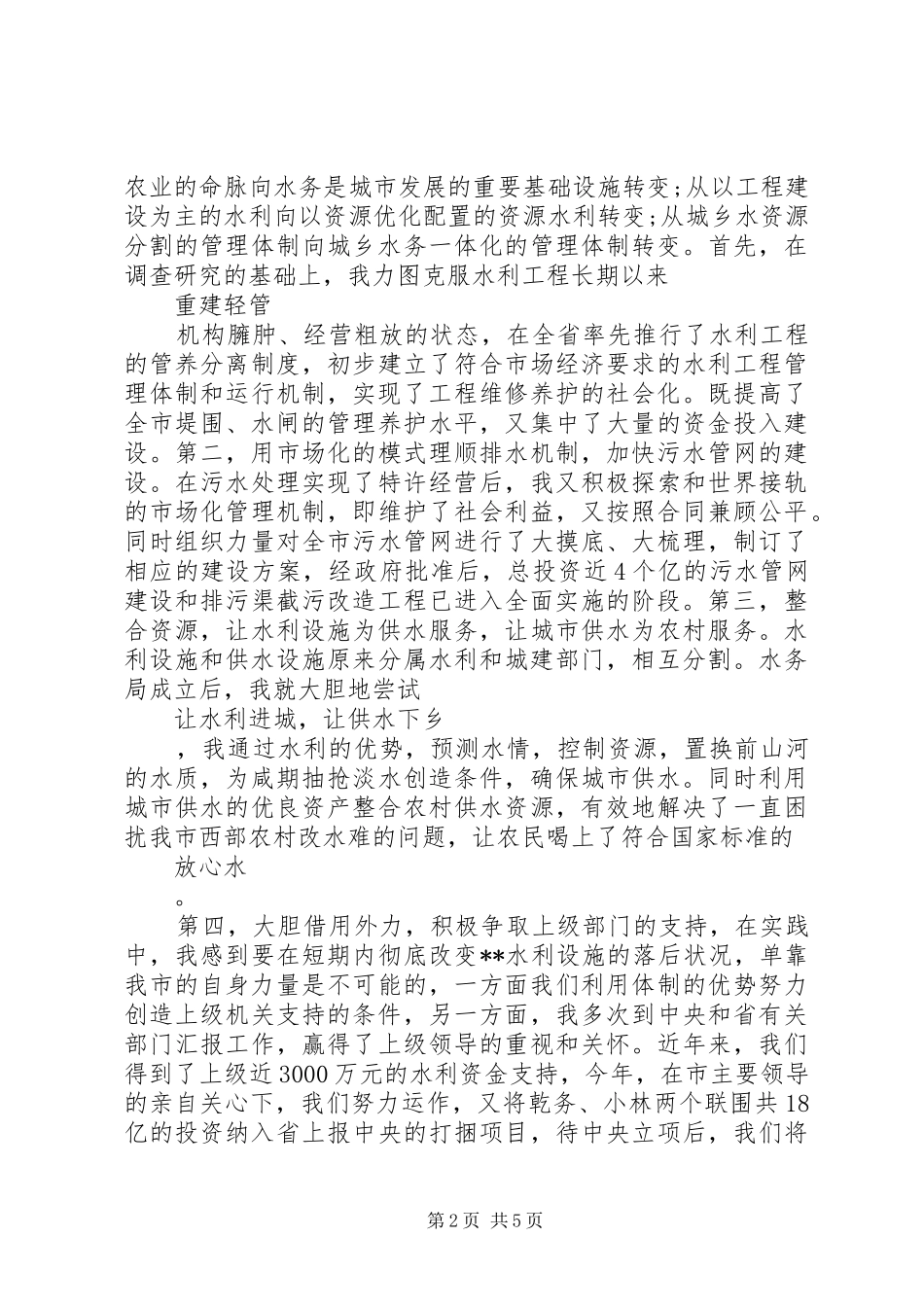 农业的命脉向水务是城市发展的重要基础设施转变;从以工程建设为主的水利向以资源优化配置的资源水利转变;从城乡水资源分割的管理体制向城乡水务一体化的管理体制转变。首先，在调查研究的基础上，我力图克服水利工程长期以来

重建轻管

机构臃肿、经营粗放的状态，在全省率先推行了水利工程的管养分离制度，初步建立了符合市场经济要求的水利工程管理体制和运行机制，实现了工程维修养护的社会化。既提高了全市堤围、水闸的管理养护水平，又集中了大量的资金投入建设。第二，用市场化的模式理顺排水机制，加快污水管网的建设。在污水处理实现了特许经营后，我又积极探索和世界接轨的市场化管理机制，即维护了社会利益，又按照合同兼顾公平。同时组织力量对全市污水管网进行了大摸底、大梳理，制订了相应的建设方案，经政府批准后，总投资近4个亿的污水管网建设和排污渠截污改造工程已进入全面实施的阶段。第三，整合资源，让水利设施为供水服务，让城市供水为农村服务。水利设施和供水设施原来分属水利和城建部门，相互分割。水务局成立后，我就大胆地尝试

让水利进城，让供水下乡

，我通过水利的优势，预测水情，控制资源，置换前山河的水质，为咸期抽抢淡水创造条件，确保城市供水。同时利用城市供水的优良资产整合农村供水资源，有效地解决了一直困扰我市西部农村改水难的问题，让农民喝上了符合国家标准的

放心水

。

第四，大胆借用外力，积极争取上级部门的支持，在实践中，我感到要在短期内彻底改变**水利设施的落后状况，单靠我市的自身力量是不可能的，一方面我们利用体制的优势努力创造上级机关支持的条件，另一方面，我多次到中央和省有关部门汇报工作，赢得了上级领导的重视和关怀。近年来，我们得到了上级近3000万元的水利资金支持，今年，在市主要领导的亲自关心下，我们努力运作，又将乾务、小林两个联围共18亿的投资纳入省上报中央的打捆项目，待中央立项后，我们将

第2页 共5页